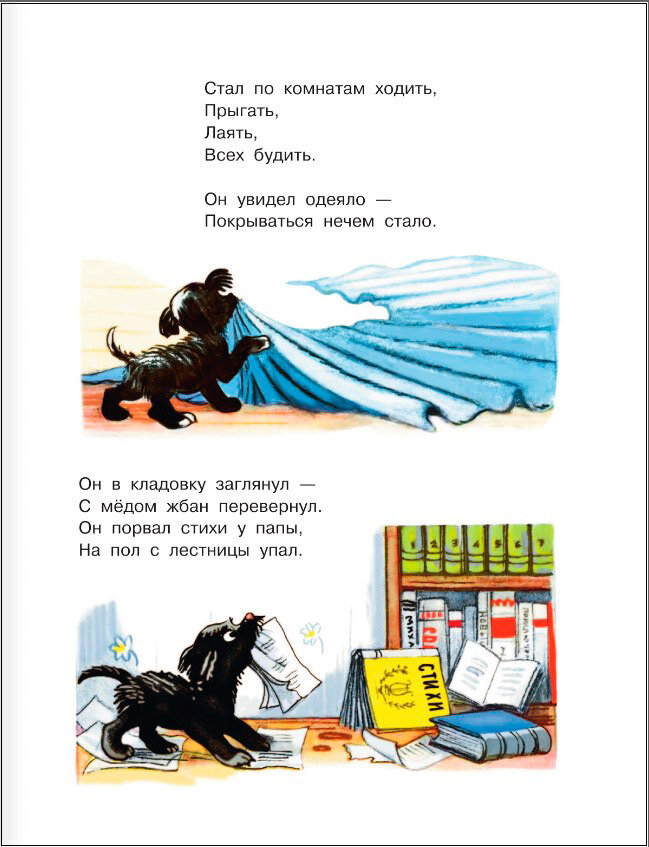 Стал по комнатам ходить,
Прыгать,
Лаять,
Всех будить.

Он увидел одеяло —
Покрываться нечем стало.

Он в кладовку заглянул —
С мёдом жбан перевернул.
Он порвал стихи у папы,
На пол с лестницы упал.

СТИХИ